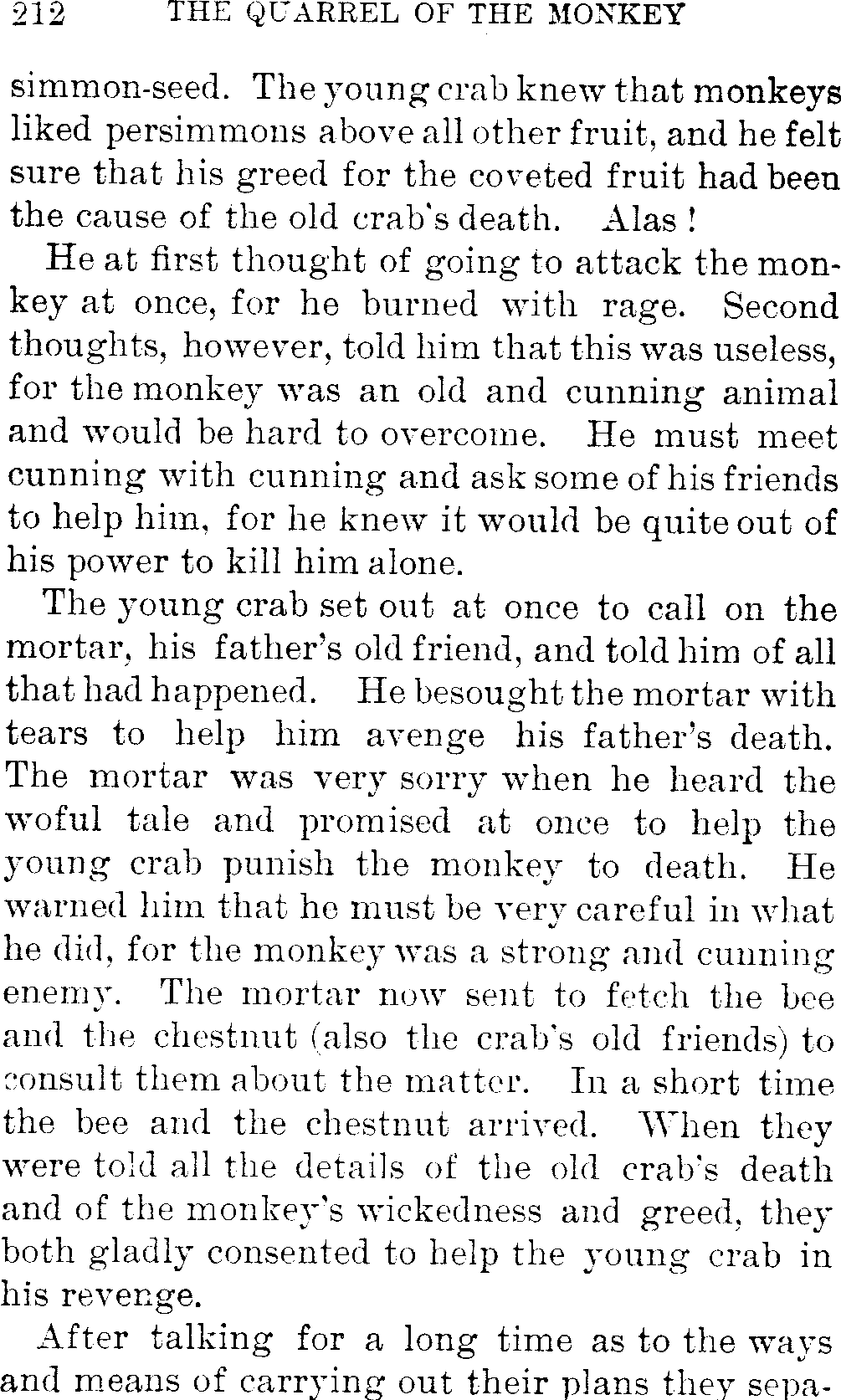 212 THE QUARREL OF THE MONKEY

simmon-seed. The young crab knew that monkeys liked persimmons above all other fruit, and he felt sure that his greed for the coveted fruit had been the cause of the old crab's death. Alas!

He at first thought of going to attack the monkey at once, for he burned with rage. Second thoughts, however, told him that this was useless, for the monkey was an old and cunning animal and would be hard to overcome. He must meet cunning with cunning and ask some of his friends to help him, for he knew it would be quite out of his power to kill him alone.

The young crab set out at once to call on the mortar, his father's old friend, and told him of all that had happened. He besought the mortar with tears to help him avenge his father's death. The mortar was very sorry when he heard the woful tale and promised at once to help the young crab punish the monkey to death. He warned him that he must be very careful in what he did, for the monkey was a strong and cunning enemy. The mortar now sent to fetch the bee and the chestnut (also the crab's old friends) to consult them about the matter. In a short time the bee and the chestnut arrived. When they were told all the details of the old crab's death and of the monkey's wickedness and greed, they both gladly consented to help the young crab in his revenge.

After talking for a long time as to the ways and means of carrying out their plans they sepa-